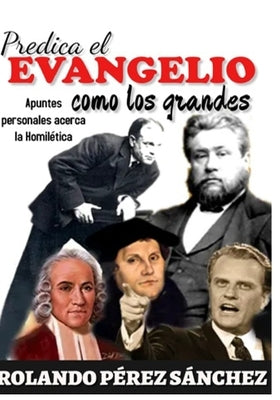 Predica el
EVANGELIO
como los grandes

Apuntes personales acerca la Homilética

ROLANDO PÉREZ SÁNCHEZ